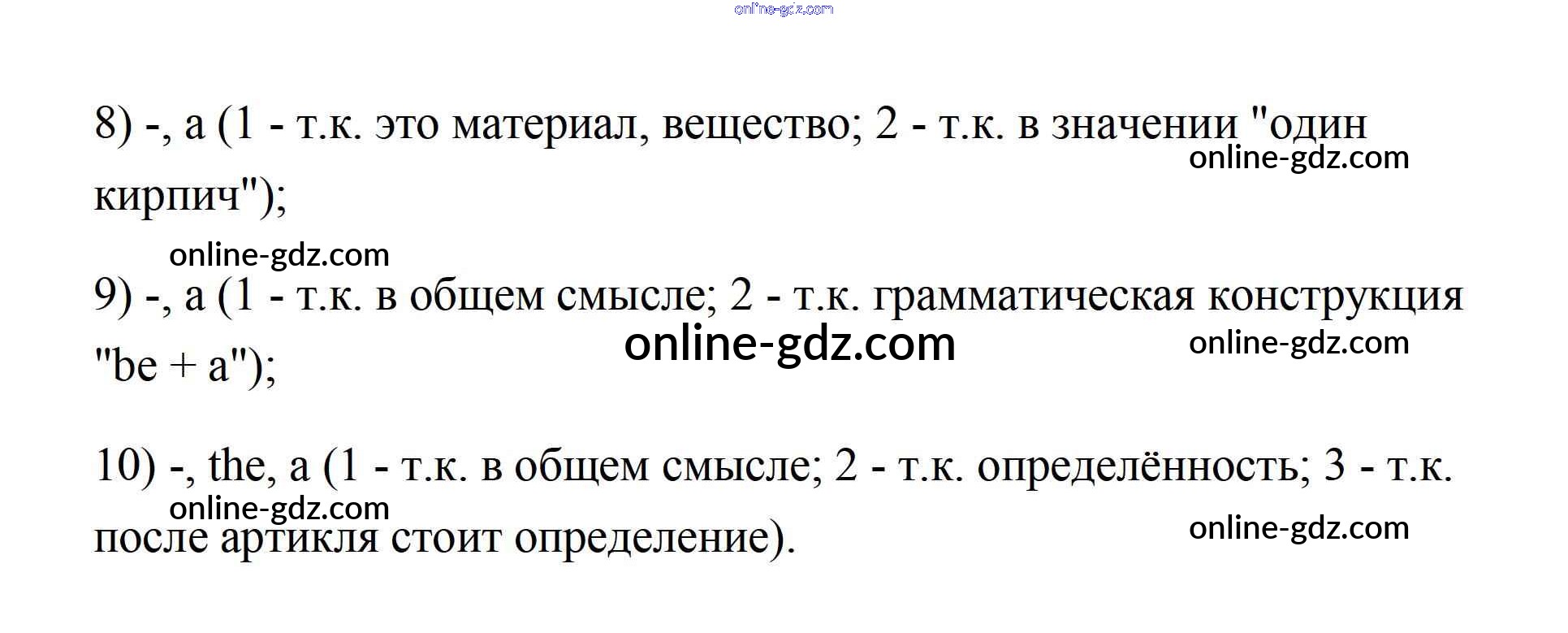 8) -, a (1 - т.к. это материал, вещество; 2 - т.к. в значении "один кирпич");

9) -, a (1 - т.к. в общем смысле; 2 - т.к. грамматическая конструкция "be + a");

10) -, the, a (1 - т.к. в общем смысле; 2 - т.к. определённость; 3 - т.к. после артикля стоит определение).

online-gdz.com